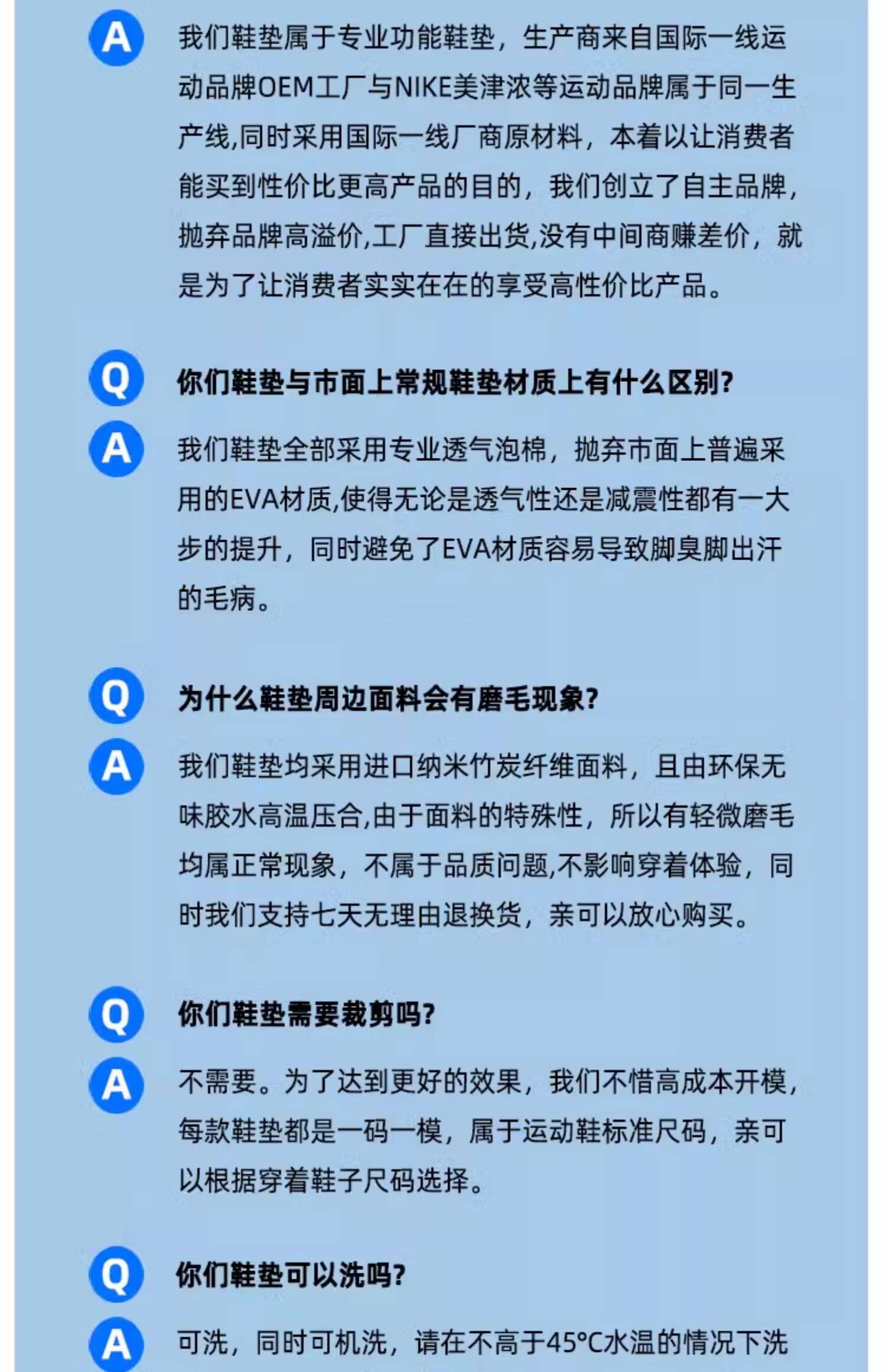 A 我们鞋垫属于专业功能鞋垫，生产商来自国际一线运动品牌OEM工厂与NIKE美津浓等运动品牌属于同一生产线,同时采用国际一线厂商原材料，本着以让消费者能买到性价比更高产品的目的，我们创立了自主品牌，抛弃品牌高溢价,工厂直接出货,没有中间商赚差价，就是为了让消费者实实在在的享受高性价比产品。

Q 你们鞋垫与市面上常规鞋垫材质上有什么区别?

A 我们鞋垫全部采用专业透气泡棉，抛弃市面上普遍采用的EVA材质,使得无论是透气性还是减震性都有一大步的提升，同时避免了EVA材质容易导致脚臭脚出汗的毛病。

Q 为什么鞋垫周边面料会有磨毛现象?

A 我们鞋垫均采用进口纳米竹炭纤维面料，且由环保无味胶水高温压合,由于面料的特殊性，所以有轻微磨毛均属正常现象，不属于品质问题,不影响穿着体验，同时我们支持七天无理由退换货，亲可以放心购买。

Q 你们鞋垫需要裁剪吗?

A 不需要。为了达到更好的效果，我们不惜高成本开模，每款鞋垫都是一码一模，属于运动鞋标准尺码，亲可以根据穿着鞋子尺码选择。

Q 你们鞋垫可以洗吗?

A 可洗，同时可机洗，请在不高于45°C水温的情况下洗